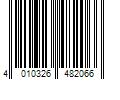 4 010326 482066